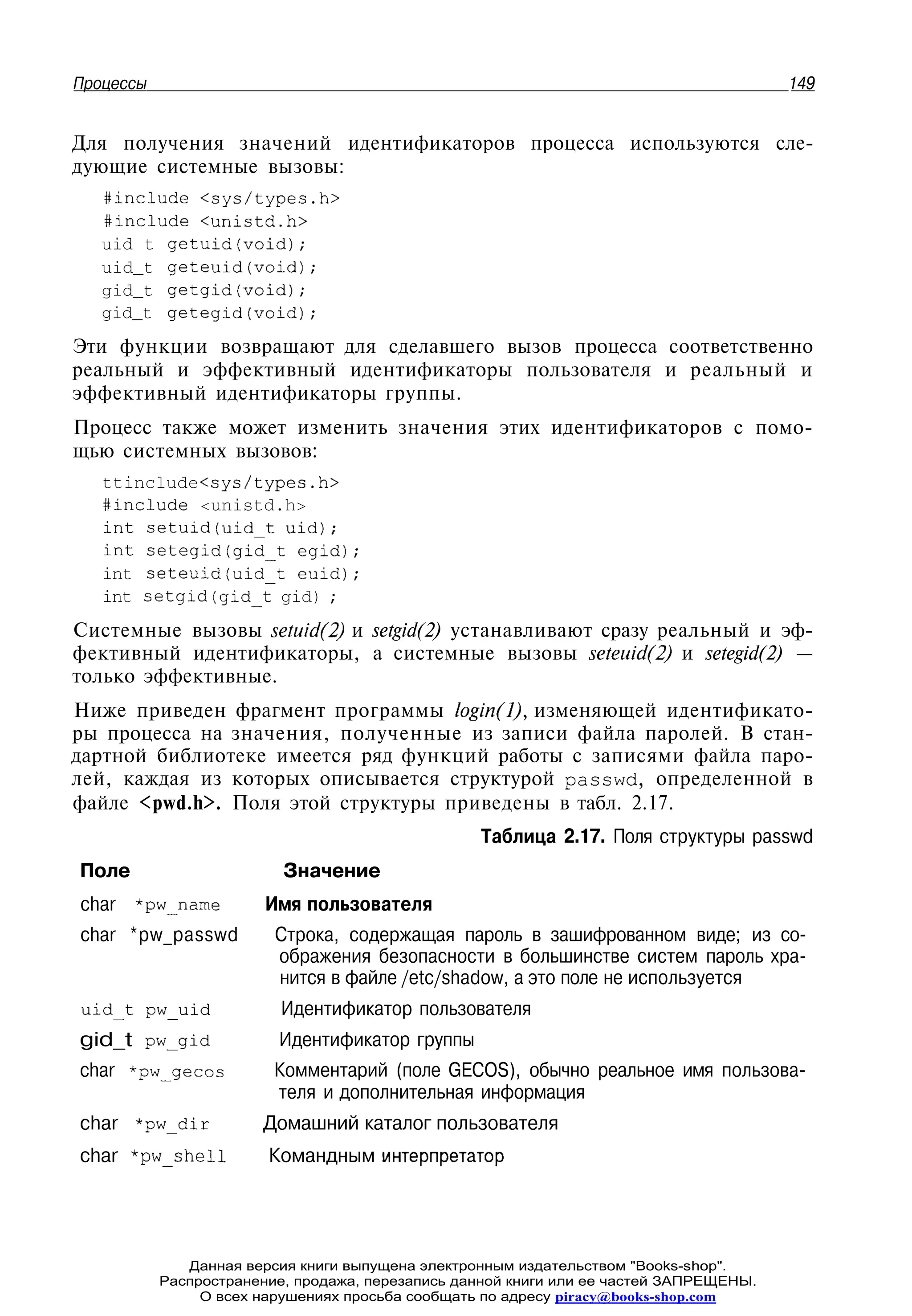 Процессы 149

Для получения значений идентификаторов процесса используются следующие системные вызовы:

#include <sys/types.h>
#include <unistd.h>
uid t getuid(void);
uid_t geteuid(void);
gid_t getgid(void);
gid_t getegid(void);

Эти функции возвращают для сделавшего вызов процесса соответственно реальный и эффективный идентификаторы пользователя и реальный и эффективный идентификаторы группы.

Процесс также может изменить значения этих идентификаторов с помощью системных вызовов:

ttinclude<sys/types.h>
#include <unistd.h>
int setuid(uid_t uid);
int setegid(gid_t egid);
int seteuid(uid_t euid);
int setgid(gid_t gid) ;

Системные вызовы setuid(2) и setgid(2) устанавливают сразу реальный и эффективный идентификаторы, а системные вызовы seteuid(2) и setegid(2) — только эффективные.

Ниже приведен фрагмент программы login(1), изменяющей идентификаторы процесса на значения, полученные из записи файла паролей. В стандартной библиотеке имеется ряд функций работы с записями файла паролей, каждая из которых описывается структурой passwd, определенной в файле <pwd.h>. Поля этой структуры приведены в табл. 2.17.

Таблица 2.17. Поля структуры passwd

| Поле | Значение |
|---|---|
| char *pw_name | Имя пользователя |
| char *pw_passwd | Строка, содержащая пароль в зашифрованном виде; из соображения безопасности в большинстве систем пароль хранится в файле /etc/shadow, а это поле не используется |
| uid_t pw_uid | Идентификатор пользователя |
| gid_t pw_gid | Идентификатор группы |
| char *pw_gecos | Комментарий (поле GECOS), обычно реальное имя пользователя и дополнительная информация |
| char *pw_dir | Домашний каталог пользователя |
| char *pw_shell | Командным интерпретатор |

Данная версия книги выпущена электронным издательством "Books-shop".
Распространение, продажа, перезапись данной книги или ее частей ЗАПРЕЩЕНЫ.
О всех нарушениях просьба сообщать по адресу piracy@books-shop.com